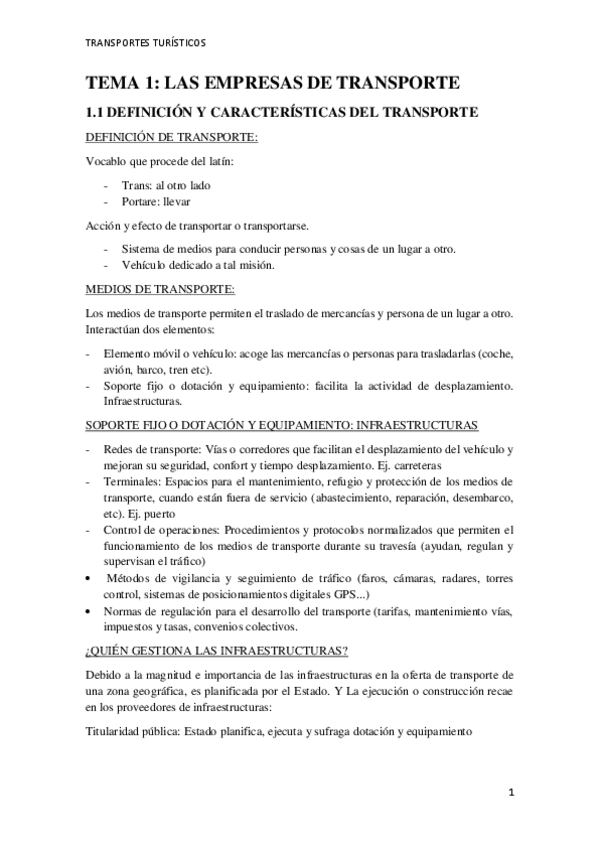 TRANSPORTES TURÍSTICOS

TEMA 1: LAS EMPRESAS DE TRANSPORTE

1.1 DEFINICIÓN Y CARACTERÍSTICAS DEL TRANSPORTE

DEFINICIÓN DE TRANSPORTE:

Vocablo que procede del latín:

- Trans: al otro lado
- Portare: llevar

Acción y efecto de transportar o transportarse.

- Sistema de medios para conducir personas y cosas de un lugar a otro.
- Vehículo dedicado a tal misión.

MEDIOS DE TRANSPORTE:

Los medios de transporte permiten el traslado de mercancías y persona de un lugar a otro. Interactúan dos elementos:

- Elemento móvil o vehículo: acoge las mercancías o personas para trasladarlas (coche, avión, barco, tren etc).
- Soporte fijo o dotación y equipamiento: facilita la actividad de desplazamiento. Infraestructuras.

SOPORTE FIJO O DOTACIÓN Y EQUIPAMIENTO: INFRAESTRUCTURAS

- Redes de transporte: Vías o corredores que facilitan el desplazamiento del vehículo y mejoran su seguridad, confort y tiempo desplazamiento. Ej. carreteras
- Terminales: Espacios para el mantenimiento, refugio y protección de los medios de transporte, cuando están fuera de servicio (abastecimiento, reparación, desembarco, etc). Ej. puerto
- Control de operaciones: Procedimientos y protocolos normalizados que permiten el funcionamiento de los medios de transporte durante su travesía (ayudan, regulan y supervisan el tráfico)
• Métodos de vigilancia y seguimiento de tráfico (faros, cámaras, radares, torres control, sistemas de posicionamientos digitales GPS...)
• Normas de regulación para el desarrollo del transporte (tarifas, mantenimiento vías, impuestos y tasas, convenios colectivos.

¿QUIÉN GESTIONA LAS INFRAESTRUCTURAS?

Debido a la magnitud e importancia de las infraestructuras en la oferta de transporte de una zona geográfica, es planificada por el Estado. Y La ejecución o construcción recae en los proveedores de infraestructuras:

Titularidad pública: Estado planifica, ejecuta y sufraga dotación y equipamiento

1